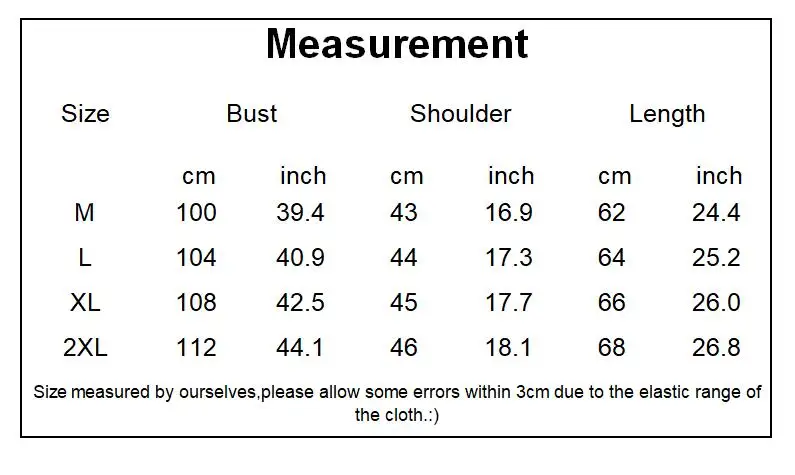 Measurement

| Size | Bust | | Shoulder | | Length | |
|---|---|---|---|---|---|---|
| | cm | inch | cm | inch | cm | inch |
| M | 100 | 39.4 | 43 | 16.9 | 62 | 24.4 |
| L | 104 | 40.9 | 44 | 17.3 | 64 | 25.2 |
| XL | 108 | 42.5 | 45 | 17.7 | 66 | 26.0 |
| 2XL | 112 | 44.1 | 46 | 18.1 | 68 | 26.8 |

Size measured by ourselves,please allow some errors within 3cm due to the elastic range of the cloth.:)